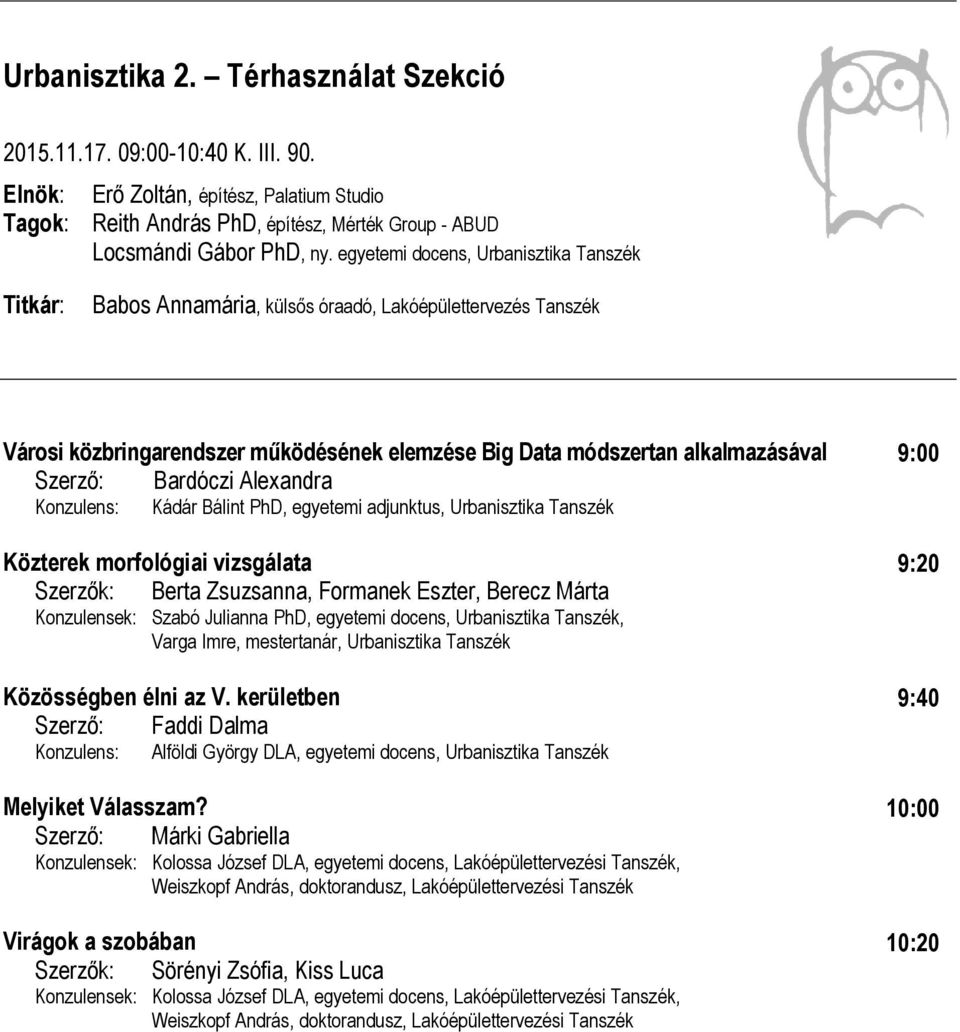 Urbanisztika 2. – Térhasználat Szekció

2015.11.17. 09:00-10:40 K. III. 90.

Elnök: Erő Zoltán, építész, Palatium Studio
Tagok: Reith András PhD, építész, Mérték Group - ABUD
Locsmándi Gábor PhD, ny. egyetemi docens, Urbanisztika Tanszék

Titkár: Babos Annamária, külsős óraadó, Lakóépülettervezés Tanszék

Városi közbringarendszer működésének elemzése Big Data módszertan alkalmazásával 9:00
Szerző: Bardóczi Alexandra
Konzulens: Kádár Bálint PhD, egyetemi adjunktus, Urbanisztika Tanszék

Közterek morfológiai vizsgálata 9:20
Szerzők: Berta Zsuzsanna, Formanek Eszter, Berecz Márta
Konzulensek: Szabó Julianna PhD, egyetemi docens, Urbanisztika Tanszék, Varga Imre, mestertanár, Urbanisztika Tanszék

Közösségben élni az V. kerületben 9:40
Szerző: Faddi Dalma
Konzulens: Alföldi György DLA, egyetemi docens, Urbanisztika Tanszék

Melyiket Válasszam? 10:00
Szerző: Márki Gabriella
Konzulensek: Kolossa József DLA, egyetemi docens, Lakóépülettervezési Tanszék, Weiszkopf András, doktorandusz, Lakóépülettervezési Tanszék

Virágok a szobában 10:20
Szerzők: Sörényi Zsófia, Kiss Luca
Konzulensek: Kolossa József DLA, egyetemi docens, Lakóépülettervezési Tanszék, Weiszkopf András, doktorandusz, Lakóépülettervezési Tanszék